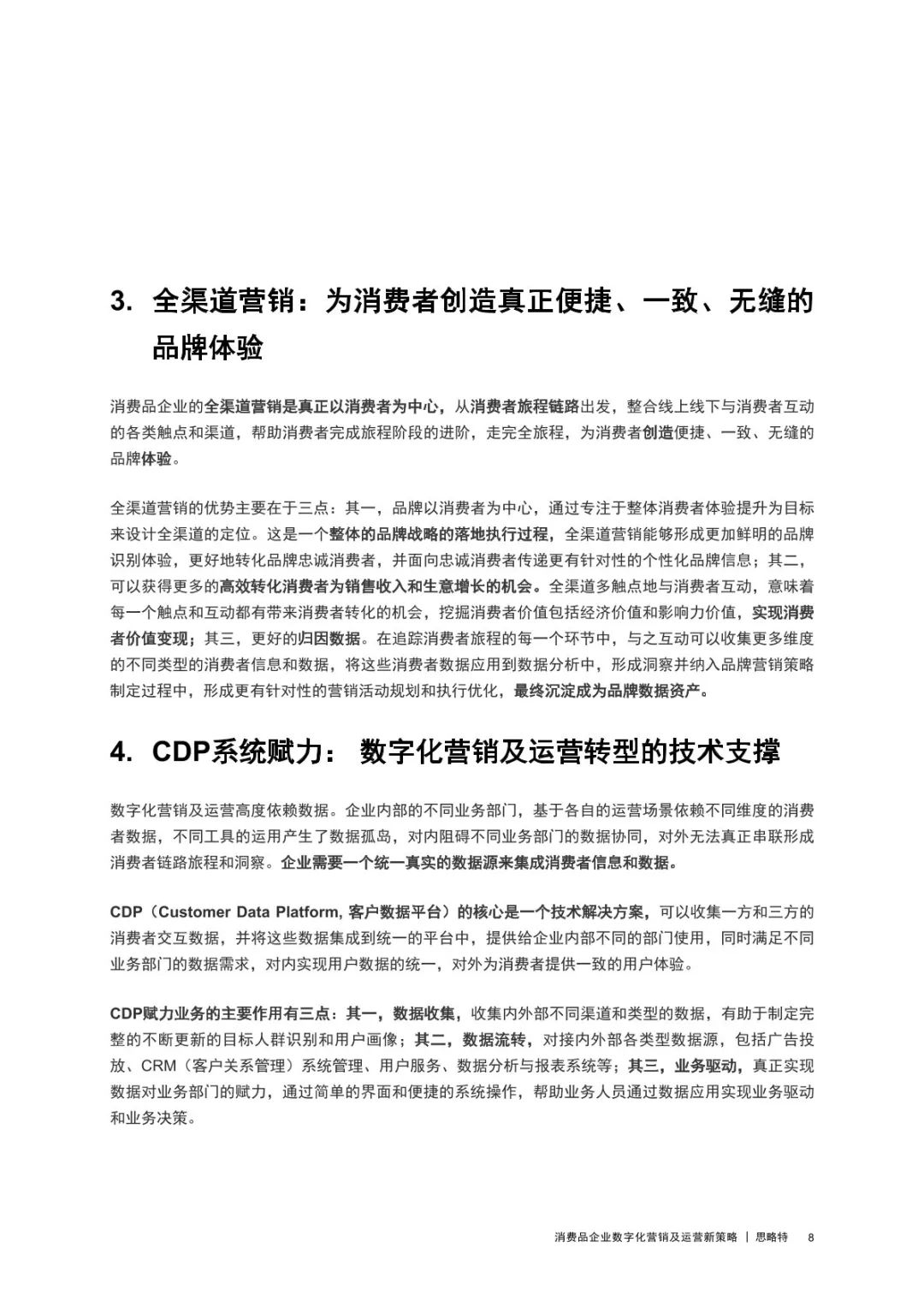 3. 全渠道营销：为消费者创造真正便捷、一致、无缝的品牌体验

消费品企业的全渠道营销是真正以消费者为中心，从消费者旅程链路出发，整合线上线下与消费者互动的各类触点和渠道，帮助消费者完成旅程阶段的进阶，走完全旅程，为消费者创造便捷、一致、无缝的品牌体验。

全渠道营销的优势主要在于三点：其一，品牌以消费者为中心，通过专注于整体消费者体验提升为目标来设计全渠道的定位。这是一个整体的品牌战略的落地执行过程，全渠道营销能够形成更加鲜明的品牌识别体验，更好地转化品牌忠诚消费者，并面向忠诚消费者传递更有针对性的个性化品牌信息；其二，可以获得更多的高效转化消费者为销售收入和生意增长的机会。全渠道多触点地与消费者互动，意味着每一个触点和互动都有带来消费者转化的机会，挖掘消费者价值包括经济价值和影响力价值，实现消费者价值变现；其三，更好的归因数据。在追踪消费者旅程的每一个环节中，与之互动可以收集更多维度的不同类型的消费者信息和数据，将这些消费者数据应用到数据分析中，形成洞察并纳入品牌营销策略制定过程中，形成更有针对性的营销活动规划和执行优化，最终沉淀成为品牌数据资产。

4. CDP系统赋力： 数字化营销及运营转型的技术支撑

数字化营销及运营高度依赖数据。企业内部的不同业务部门，基于各自的运营场景依赖不同维度的消费者数据，不同工具的运用产生了数据孤岛，对内阻碍不同业务部门的数据协同，对外无法真正串联形成消费者链路旅程和洞察。企业需要一个统一真实的数据源来集成消费者信息和数据。

CDP（Customer Data Platform, 客户数据平台）的核心是一个技术解决方案，可以收集一方和三方的消费者交互数据，并将这些数据集成到统一的平台中，提供给企业内部不同的部门使用，同时满足不同业务部门的数据需求，对内实现用户数据的统一，对外为消费者提供一致的用户体验。

CDP赋力业务的主要作用有三点：其一，数据收集，收集内外部不同渠道和类型的数据，有助于制定完整的不断更新的目标人群识别和用户画像；其二，数据流转，对接内外部各类型数据源，包括广告投放、CRM（客户关系管理）系统管理、用户服务、数据分析与报表系统等；其三，业务驱动，真正实现数据对业务部门的赋力，通过简单的界面和便捷的系统操作，帮助业务人员通过数据应用实现业务驱动和业务决策。

消费品企业数字化营销及运营新策略 | 思略特 8